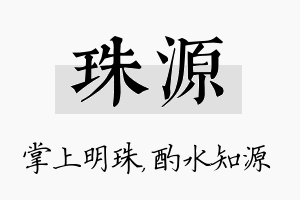 珠源

掌上明珠,酌水知源